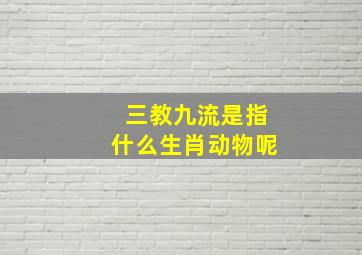 三教九流是指
什么生肖动物呢